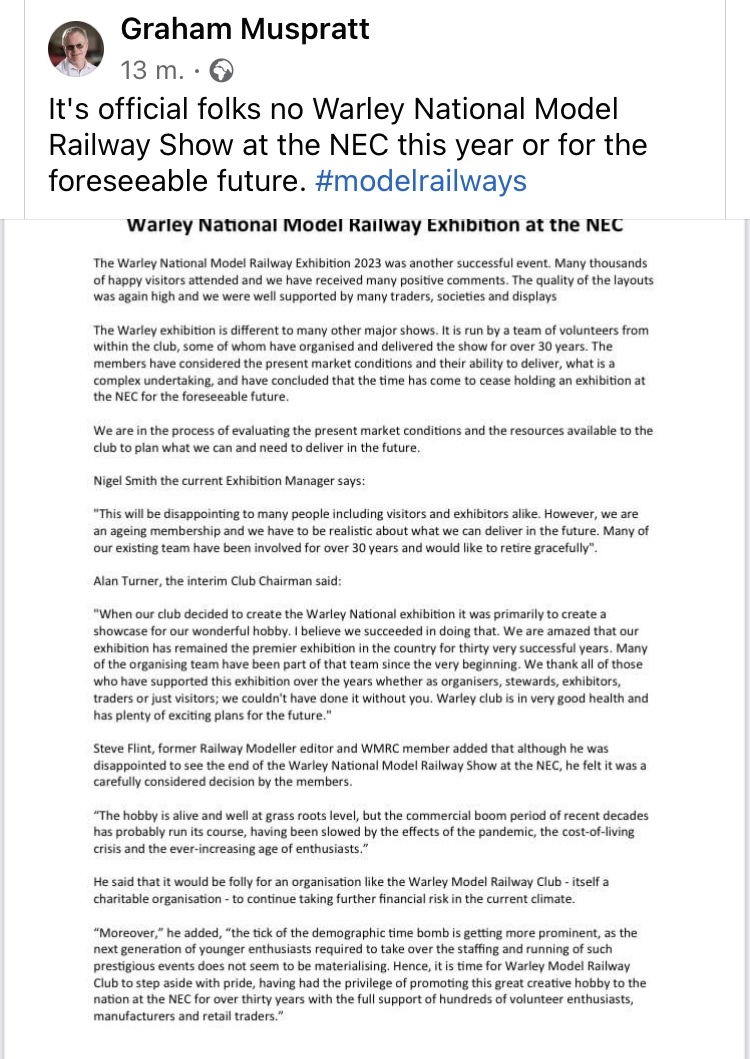 Graham Muspratt
13 m. ·

It's official folks no Warley National Model Railway Show at the NEC this year or for the foreseeable future. #modelrailways

Warley National Model Railway Exhibition at the NEC

The Warley National Model Railway Exhibition 2023 was another successful event. Many thousands of happy visitors attended and we have received many positive comments. The quality of the layouts was again high and we were well supported by many traders, societies and displays

The Warley exhibition is different to many other major shows. It is run by a team of volunteers from within the club, some of whom have organised and delivered the show for over 30 years. The members have considered the present market conditions and their ability to deliver, what is a complex undertaking, and have concluded that the time has come to cease holding an exhibition at the NEC for the foreseeable future.

We are in the process of evaluating the present market conditions and the resources available to the club to plan what we can and need to deliver in the future.

Nigel Smith the current Exhibition Manager says:

"This will be disappointing to many people including visitors and exhibitors alike. However, we are an ageing membership and we have to be realistic about what we can deliver in the future. Many of our existing team have been involved for over 30 years and would like to retire gracefully".

Alan Turner, the interim Club Chairman said:

"When our club decided to create the Warley National exhibition it was primarily to create a showcase for our wonderful hobby. I believe we succeeded in doing that. We are amazed that our exhibition has remained the premier exhibition in the country for thirty very successful years. Many of the organising team have been part of that team since the very beginning. We thank all of those who have supported this exhibition over the years whether as organisers, stewards, exhibitors, traders or just visitors; we couldn't have done it without you. Warley club is in very good health and has plenty of exciting plans for the future."

Steve Flint, former Railway Modeller editor and WMRC member added that although he was disappointed to see the end of the Warley National Model Railway Show at the NEC, he felt it was a carefully considered decision by the members.

"The hobby is alive and well at grass roots level, but the commercial boom period of recent decades has probably run its course, having been slowed by the effects of the pandemic, the cost-of-living crisis and the ever-increasing age of enthusiasts."

He said that it would be folly for an organisation like the Warley Model Railway Club - itself a charitable organisation - to continue taking further financial risk in the current climate.

"Moreover," he added, "the tick of the demographic time bomb is getting more prominent, as the next generation of younger enthusiasts required to take over the staffing and running of such prestigious events does not seem to be materialising. Hence, it is time for Warley Model Railway Club to step aside with pride, having had the privilege of promoting this great creative hobby to the nation at the NEC for over thirty years with the full support of hundreds of volunteer enthusiasts, manufacturers and retail traders."